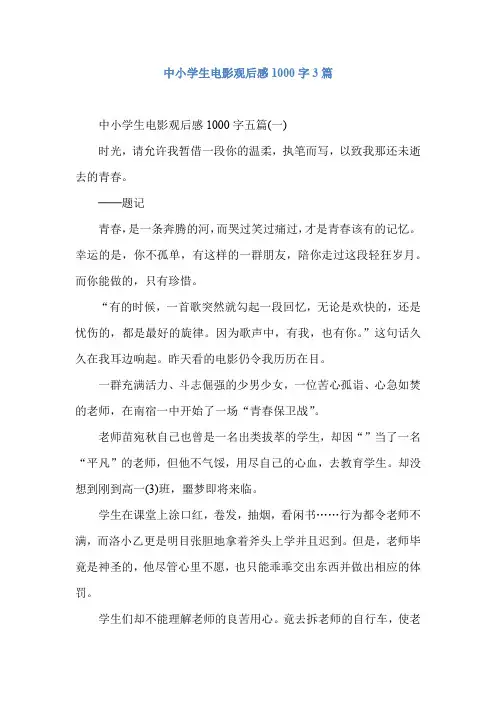 中小学生电影观后感1000字3篇

中小学生电影观后感1000字五篇(一)

时光，请允许我暂借一段你的温柔，执笔而写，以致我那还未逝去的青春。

——题记

青春，是一条奔腾的河，而哭过笑过痛过，才是青春该有的记忆。幸运的是，你不孤单，有这样的一群朋友，陪你走过这段轻狂岁月。而你能做的，只有珍惜。

“有的时候，一首歌突然就勾起一段回忆，无论是欢快的，还是忧伤的，都是最好的旋律。因为歌声中，有我，也有你。”这句话久久在我耳边响起。昨天看的电影仍令我历历在目。

一群充满活力、斗志倔强的少男少女，一位苦心孤诣、心急如焚的老师，在南宿一中开始了一场“青春保卫战”。

老师苗宛秋自己也曾是一名出类拔萃的学生，却因“”当了一名“平凡”的老师，但他不气馁，用尽自己的心血，去教育学生。却没想到刚到高一(3)班，噩梦即将来临。

学生在课堂上涂口红，卷发，抽烟，看闲书……行为都令老师不满，而洛小乙更是明目张胆地拿着斧头上学并且迟到。但是，老师毕竟是神圣的，他尽管心里不愿，也只能乖乖交出东西并做出相应的体罚。

学生们却不能理解老师的良苦用心。竟去拆老师的自行车，使老